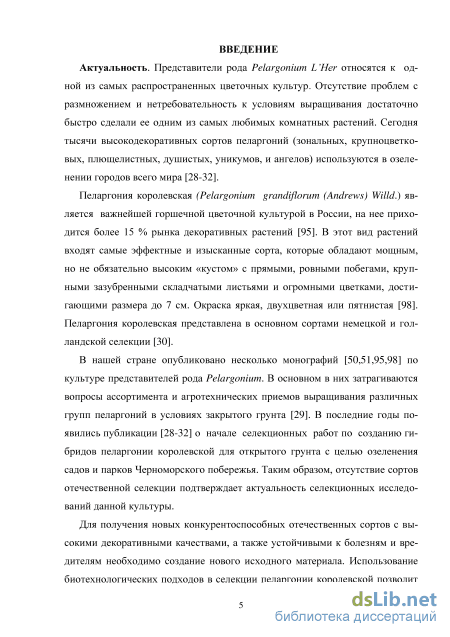 ВВЕДЕНИЕ

Актуальность. Представители рода Pelargonium L'Her относятся к одной из самых распространенных цветочных культур. Отсутствие проблем с размножением и нетребовательность к условиям выращивания достаточно быстро сделали ее одним из самых любимых комнатных растений. Сегодня тысячи высокодекоративных сортов пеларгоний (зональных, крупноцветковых, плющелистных, душистых, уникумов, и ангелов) используются в озеленении городов всего мира [28-32].

Пеларгония королевская (Pelargonium grandiflorum (Andrews) Willd.) является важнейшей горшечной цветочной культурой в России, на нее приходится более 15 % рынка декоративных растений [95]. В этот вид растений входят самые эффектные и изысканные сорта, которые обладают мощным, но не обязательно высоким «кустом» с прямыми, ровными побегами, крупными зазубренными складчатыми листьями и огромными цветками, достигающими размера до 7 см. Окраска яркая, двухцветная или пятнистая [98]. Пеларгония королевская представлена в основном сортами немецкой и голландской селекции [30].

В нашей стране опубликовано несколько монографий [50,51,95,98] по культуре представителей рода Pelargonium. В основном в них затрагиваются вопросы ассортимента и агротехнических приемов выращивания различных групп пеларгоний в условиях закрытого грунта [29]. В последние годы появились публикации [28-32] о начале селекционных работ по созданию гибридов пеларгонии королевской для открытого грунта с целью озеленения садов и парков Черноморского побережья. Таким образом, отсутствие сортов отечественной селекции подтверждает актуальность селекционных исследований данной культуры.

Для получения новых конкурентоспособных отечественных сортов с высокими декоративными качествами, а также устойчивыми к болезням и вредителям необходимо создание нового исходного материала. Использование биотехнологических подходов в селекции пеларгонии королевской позволит

5

dsLib.net
библиотека диссертаций